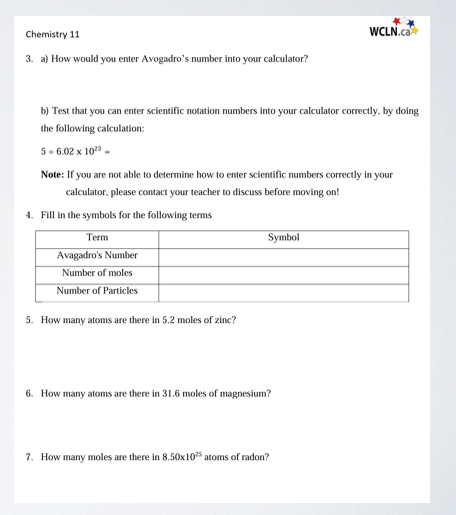 Chemistry 11

WCLN.ca

3. a) How would you enter Avogadro's number into your calculator?

b) Test that you can enter scientific notation numbers into your calculator correctly, by doing the following calculation:

$5 \div 6.02 \times 10^{23} =$

**Note:** If you are not able to determine how to enter scientific numbers correctly in your calculator, please contact your teacher to discuss before moving on!

4. Fill in the symbols for the following terms

| Term | Symbol |
|---|---|
| Avagadro's Number | |
| Number of moles | |
| Number of Particles | |

5. How many atoms are there in 5.2 moles of zinc?

6. How many atoms are there in 31.6 moles of magnesium?

7. How many moles are there in $8.50 \times 10^{25}$ atoms of radon?